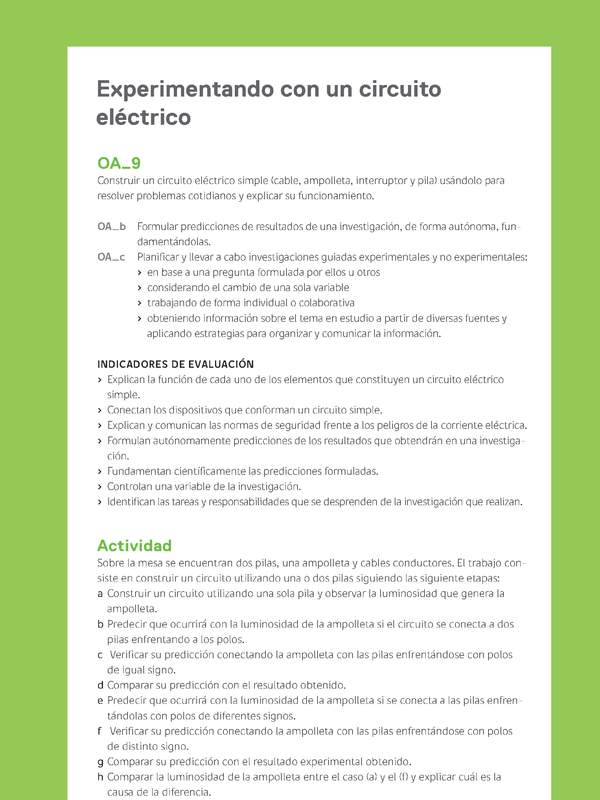 Experimentando con un circuito eléctrico

OA_9
Construir un circuito eléctrico simple (cable, ampolleta, interruptor y pila) usándolo para resolver problemas cotidianos y explicar su funcionamiento.

OA_b Formular predicciones de resultados de una investigación, de forma autónoma, fundamentándolas.
OA_c Planificar y llevar a cabo investigaciones guiadas experimentales y no experimentales:
› en base a una pregunta formulada por ellos u otros
› considerando el cambio de una sola variable
› trabajando de forma individual o colaborativa
› obteniendo información sobre el tema en estudio a partir de diversas fuentes y aplicando estrategias para organizar y comunicar la información.

INDICADORES DE EVALUACIÓN
› Explican la función de cada uno de los elementos que constituyen un circuito eléctrico simple.
› Conectan los dispositivos que conforman un circuito simple.
› Explican y comunican las normas de seguridad frente a los peligros de la corriente eléctrica.
› Formulan autónomamente predicciones de los resultados que obtendrán en una investigación.
› Fundamentan científicamente las predicciones formuladas.
› Controlan una variable de la investigación.
› Identifican las tareas y responsabilidades que se desprenden de la investigación que realizan.

Actividad
Sobre la mesa se encuentran dos pilas, una ampolleta y cables conductores. El trabajo consiste en construir un circuito utilizando una o dos pilas siguiendo las siguiente etapas:
a Construir un circuito utilizando una sola pila y observar la luminosidad que genera la ampolleta.
b Predecir que ocurrirá con la luminosidad de la ampolleta si el circuito se conecta a dos pilas enfrentando a los polos.
c Verificar su predicción conectando la ampolleta con las pilas enfrentándose con polos de igual signo.
d Comparar su predicción con el resultado obtenido.
e Predecir que ocurrirá con la luminosidad de la ampolleta si se conecta a las pilas enfrentándolas con polos de diferentes signos.
f Verificar su predicción conectando la ampolleta con las pilas enfrentándose con polos de distinto signo.
g Comparar su predicción con el resultado experimental obtenido.
h Comparar la luminosidad de la ampolleta entre el caso (a) y el (f) y explicar cuál es la causa de la diferencia.